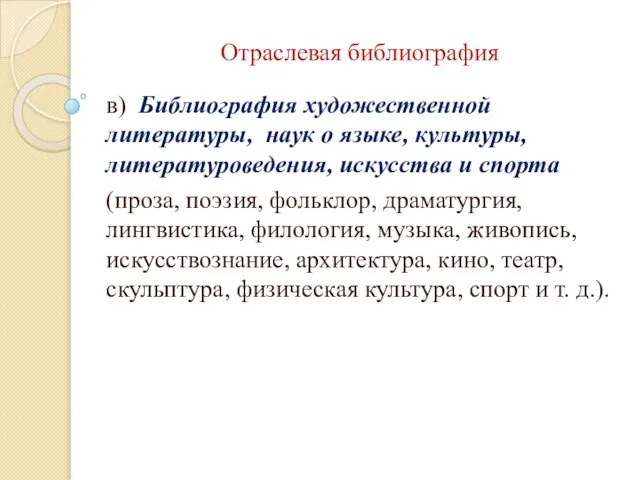 Отраслевая библиография

в) Библиография художественной литературы, наук о языке, культуры, литературоведения, искусства и спорта

(проза, поэзия, фольклор, драматургия, лингвистика, филология, музыка, живопись, искусствознание, архитектура, кино, театр, скульптура, физическая культура, спорт и т. д.).